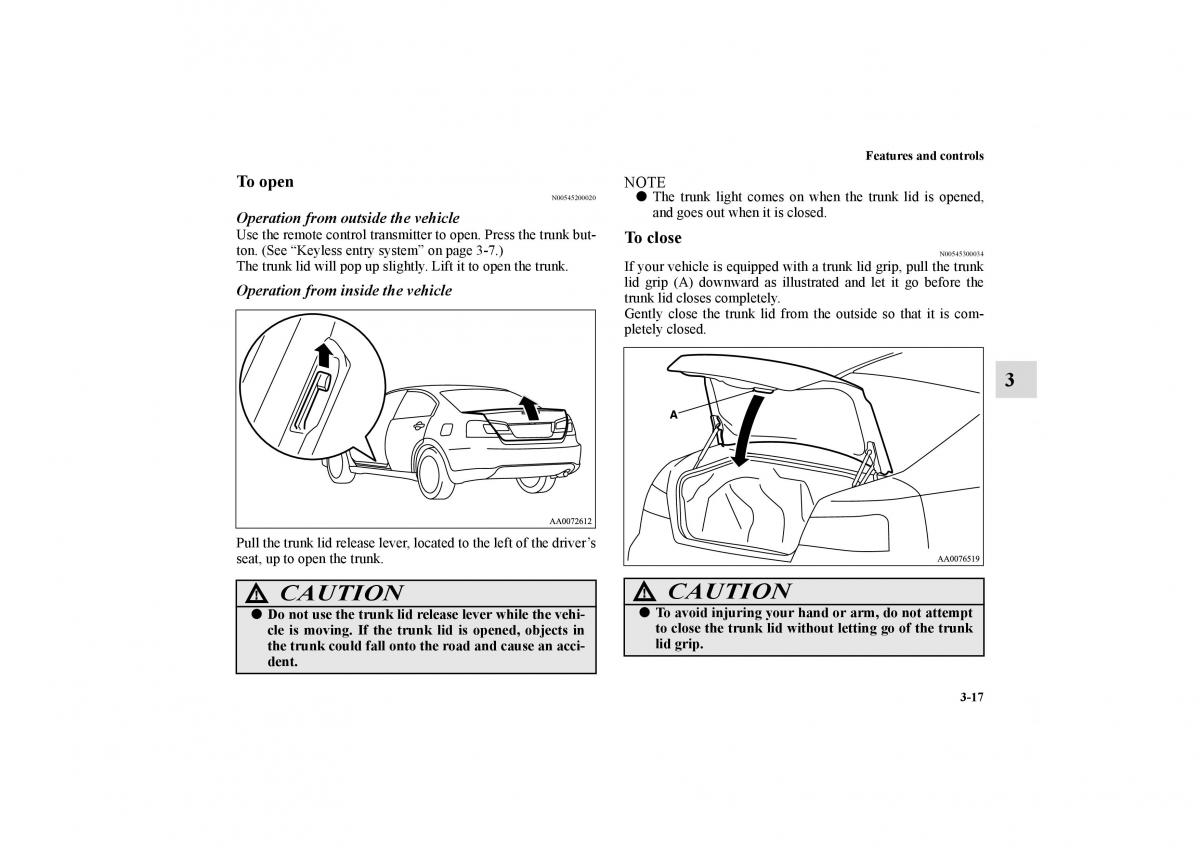 Features and controls

To open

N00545200020

Operation from outside the vehicle

Use the remote control transmitter to open. Press the trunk button. (See “Keyless entry system” on page 3-7.)
The trunk lid will pop up slightly. Lift it to open the trunk.

Operation from inside the vehicle

AA0072612

Pull the trunk lid release lever, located to the left of the driver’s seat, up to open the trunk.

CAUTION

● Do not use the trunk lid release lever while the vehicle is moving. If the trunk lid is opened, objects in the trunk could fall onto the road and cause an accident.

NOTE
● The trunk light comes on when the trunk lid is opened, and goes out when it is closed.

To close

N00545300034

If your vehicle is equipped with a trunk lid grip, pull the trunk lid grip (A) downward as illustrated and let it go before the trunk lid closes completely.
Gently close the trunk lid from the outside so that it is completely closed.

A

AA0076519

CAUTION

● To avoid injuring your hand or arm, do not attempt to close the trunk lid without letting go of the trunk lid grip.

3

3-17